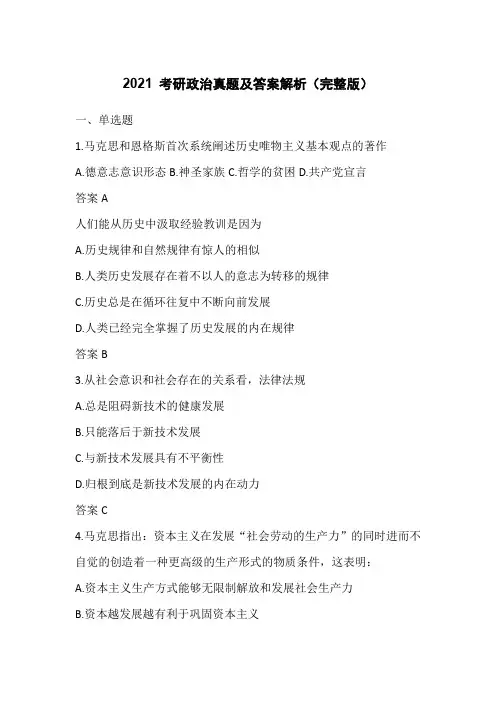 2021 考研政治真题及答案解析（完整版）

一、单选题

1.马克思和恩格斯首次系统阐述历史唯物主义基本观点的著作

A.德意志意识形态 B.神圣家族 C.哲学的贫困 D.共产党宣言

答案 A

人们能从历史中汲取经验教训是因为

A.历史规律和自然规律有惊人的相似

B.人类历史发展存在着不以人的意志为转移的规律

C.历史总是在循环往复中不断向前发展

D.人类已经完全掌握了历史发展的内在规律

答案 B

3.从社会意识和社会存在的关系看，法律法规

A.总是阻碍新技术的健康发展

B.只能落后于新技术发展

C.与新技术发展具有不平衡性

D.归根到底是新技术发展的内在动力

答案 C

4.马克思指出：资本主义在发展“社会劳动的生产力”的同时进而不自觉的创造着一种更高级的生产形式的物质条件，这表明：

A.资本主义生产方式能够无限制解放和发展社会生产力

B.资本越发展越有利于巩固资本主义